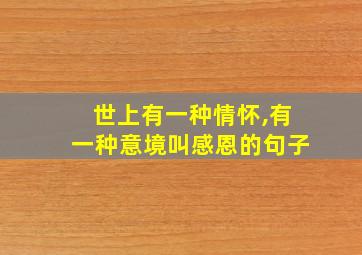 世上有一种情怀,有一种意境叫感恩的句子